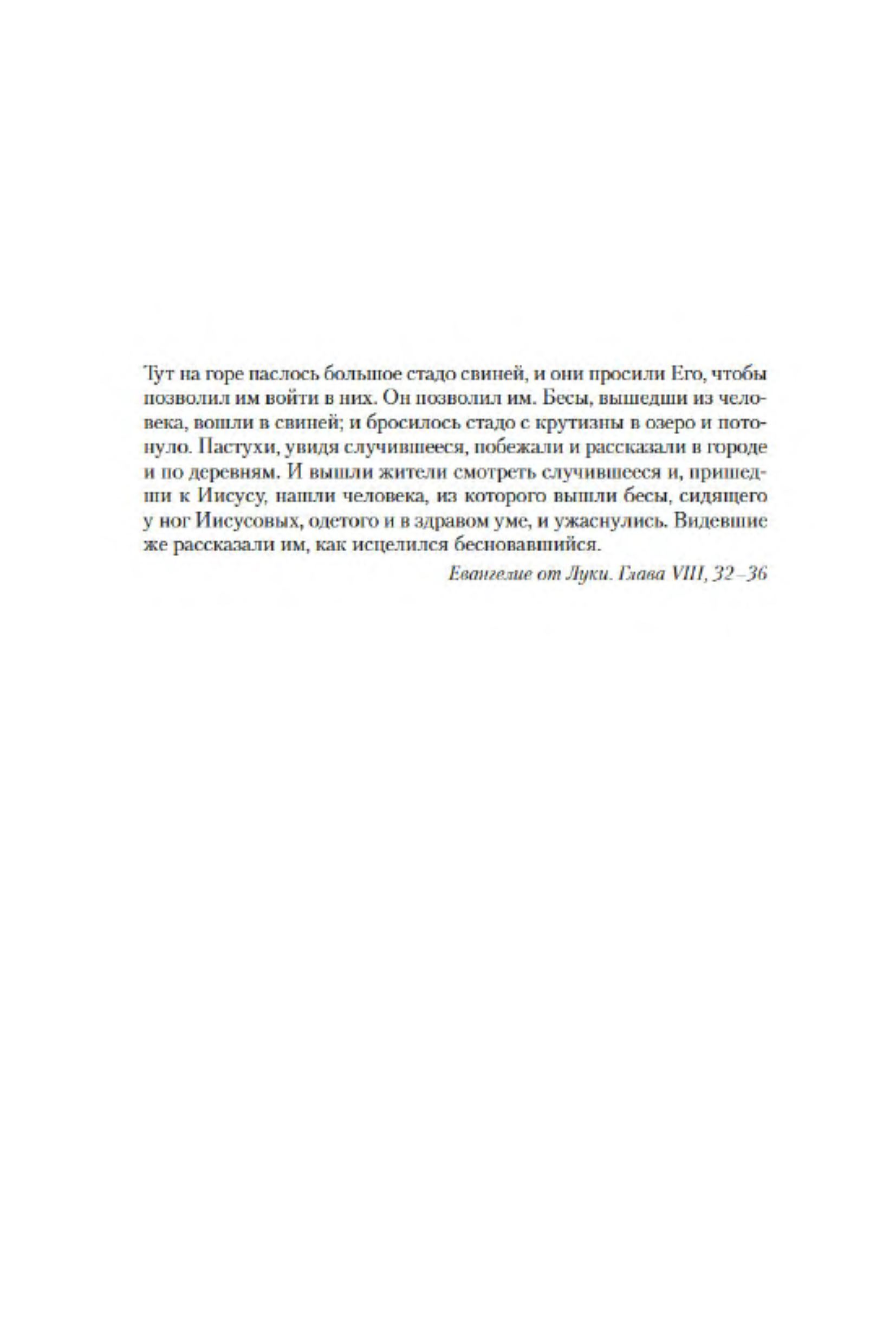 Тут на горе паслось большое стадо свиней, и они просили Его, чтобы позволил им войти в них. Он позволил им. Бесы, вышедши из человека, вошли в свиней; и бросилось стадо с крутизны в озеро и потонуло. Пастухи, увидя случившееся, побежали и рассказали в городе и по деревням. И вышли жители смотреть случившееся и, пришедши к Иисусу, нашли человека, из которого вышли бесы, сидящего у ног Иисусовых, одетого и в здравом уме, и ужаснулись. Видевшие же рассказали им, как исцелился бесновавшийся.

Евангелие от Луки. Глава VIII, 32–36